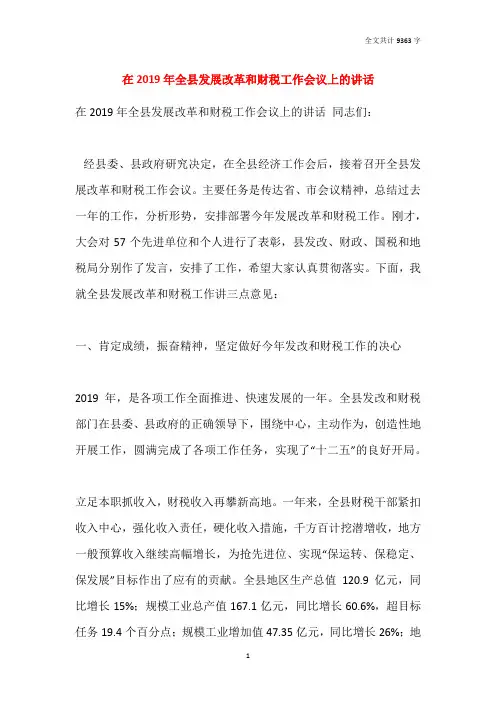 全文共计 9363 字

在 2019 年全县发展改革和财税工作会议上的讲话

在 2019 年全县发展改革和财税工作会议上的讲话 同志们：

经县委、县政府研究决定，在全县经济工作会后，接着召开全县发展改革和财税工作会议。主要任务是传达省、市会议精神，总结过去一年的工作，分析形势，安排部署今年发展改革和财税工作。刚才，大会对 57 个先进单位和个人进行了表彰，县发改、财政、国税和地税局分别作了发言，安排了工作，希望大家认真贯彻落实。下面，我就全县发展改革和财税工作讲三点意见：

一、肯定成绩，振奋精神，坚定做好今年发改和财税工作的决心

2019 年，是各项工作全面推进、快速发展的一年。全县发改和财税部门在县委、县政府的正确领导下，围绕中心，主动作为，创造性地开展工作，圆满完成了各项工作任务，实现了“十二五”的良好开局。

立足本职抓收入，财税收入再攀新高地。一年来，全县财税干部紧扣收入中心，强化收入责任，硬化收入措施，千方百计挖潜增收，地方一般预算收入继续高幅增长，为抢先进位、实现“保运转、保稳定、保发展”目标作出了应有的贡献。全县地区生产总值 120.9 亿元，同比增长 15%；规模工业总产值 167.1 亿元，同比增长 60.6%，超目标任务 19.4 个百分点；规模工业增加值 47.35 亿元，同比增长 26%；地

1